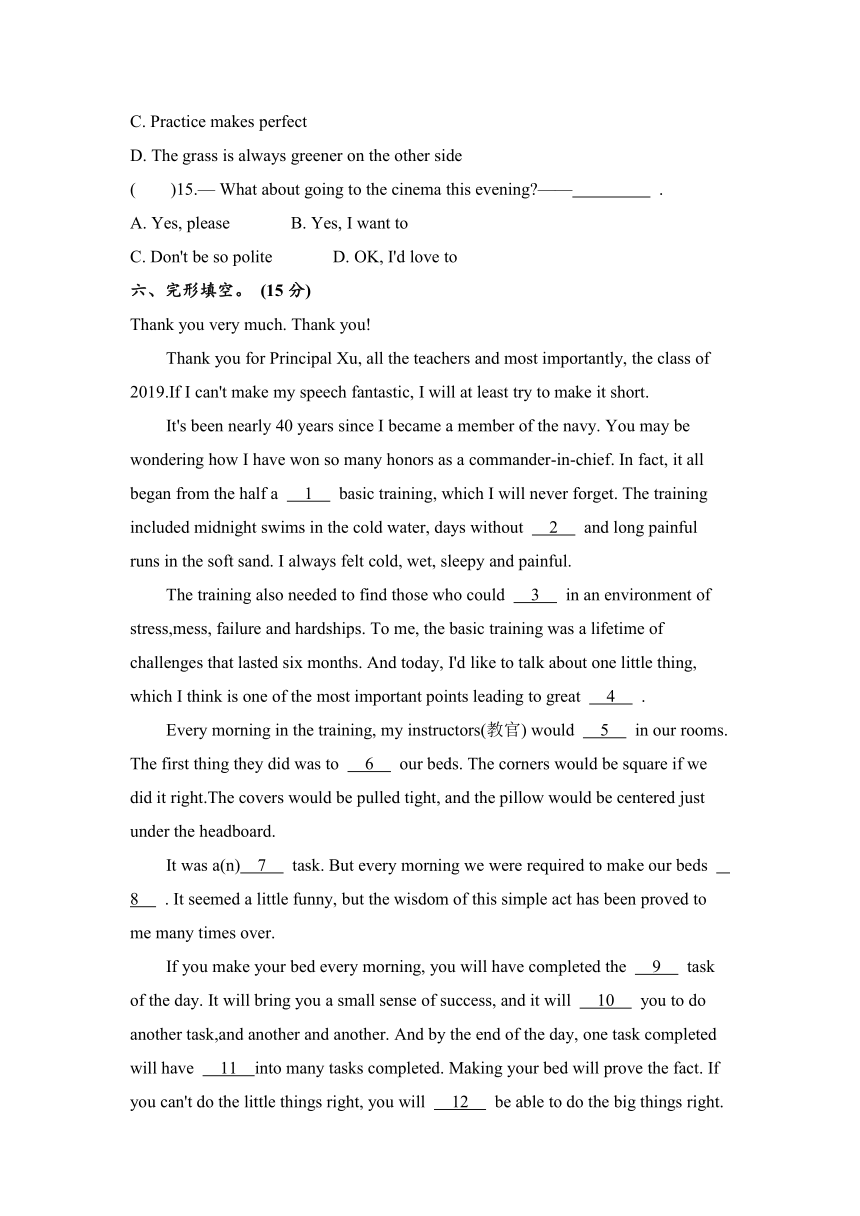 C. Practice makes perfect

D. The grass is always greener on the other side

(　　)15.— What about going to the cinema this evening?——_________ .

A. Yes, please　　　　B. Yes, I want to

C. Don't be so polite　　　　D. OK, I'd love to

六、完形填空。 (15 分)

Thank you very much. Thank you!

Thank you for Principal Xu, all the teachers and most importantly, the class of 2019.If I can't make my speech fantastic, I will at least try to make it short.

It's been nearly 40 years since I became a member of the navy. You may be wondering how I have won so many honors as a commander-in-chief. In fact, it all began from the half a __1__ basic training, which I will never forget. The training included midnight swims in the cold water, days without __2__ and long painful runs in the soft sand. I always felt cold, wet, sleepy and painful.

The training also needed to find those who could __3__ in an environment of stress,mess, failure and hardships. To me, the basic training was a lifetime of challenges that lasted six months. And today, I'd like to talk about one little thing, which I think is one of the most important points leading to great __4__ .

Every morning in the training, my instructors(教官) would __5__ in our rooms. The first thing they did was to __6__ our beds. The corners would be square if we did it right.The covers would be pulled tight, and the pillow would be centered just under the headboard.

It was a(n)__7__ task. But every morning we were required to make our beds __8__ . It seemed a little funny, but the wisdom of this simple act has been proved to me many times over.

If you make your bed every morning, you will have completed the __9__ task of the day. It will bring you a small sense of success, and it will __10__ you to do another task,and another and another. And by the end of the day, one task completed will have __11__into many tasks completed. Making your bed will prove the fact. If you can't do the little things right, you will __12__ be able to do the big things right.